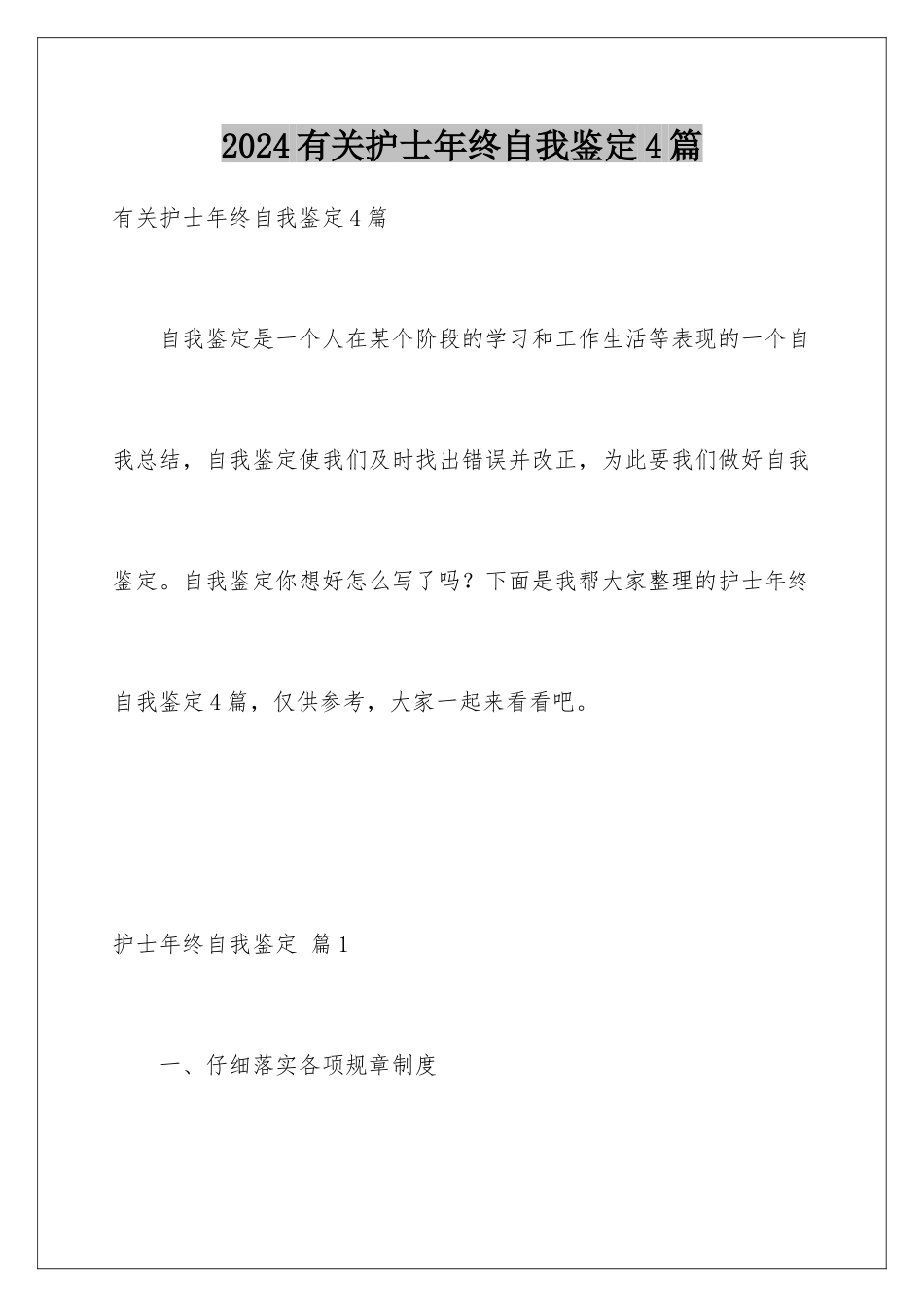 2024有关护士年终自我鉴定4篇

有关护士年终自我鉴定4篇

自我鉴定是一个人在某个阶段的学习和工作生活等表现的一个自我总结，自我鉴定使我们及时找出错误并改正，为此要我们做好自我鉴定。自我鉴定你想好怎么写了吗？下面是我帮大家整理的护士年终自我鉴定4篇，仅供参考，大家一起来看看吧。

护士年终自我鉴定 篇1

一、仔细落实各项规章制度